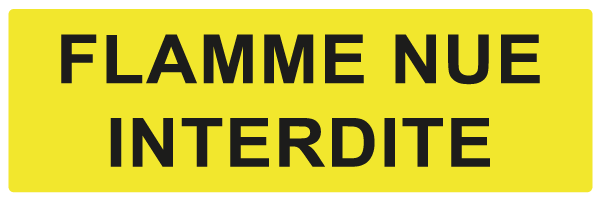 FLAMME NUE
INTERDITE